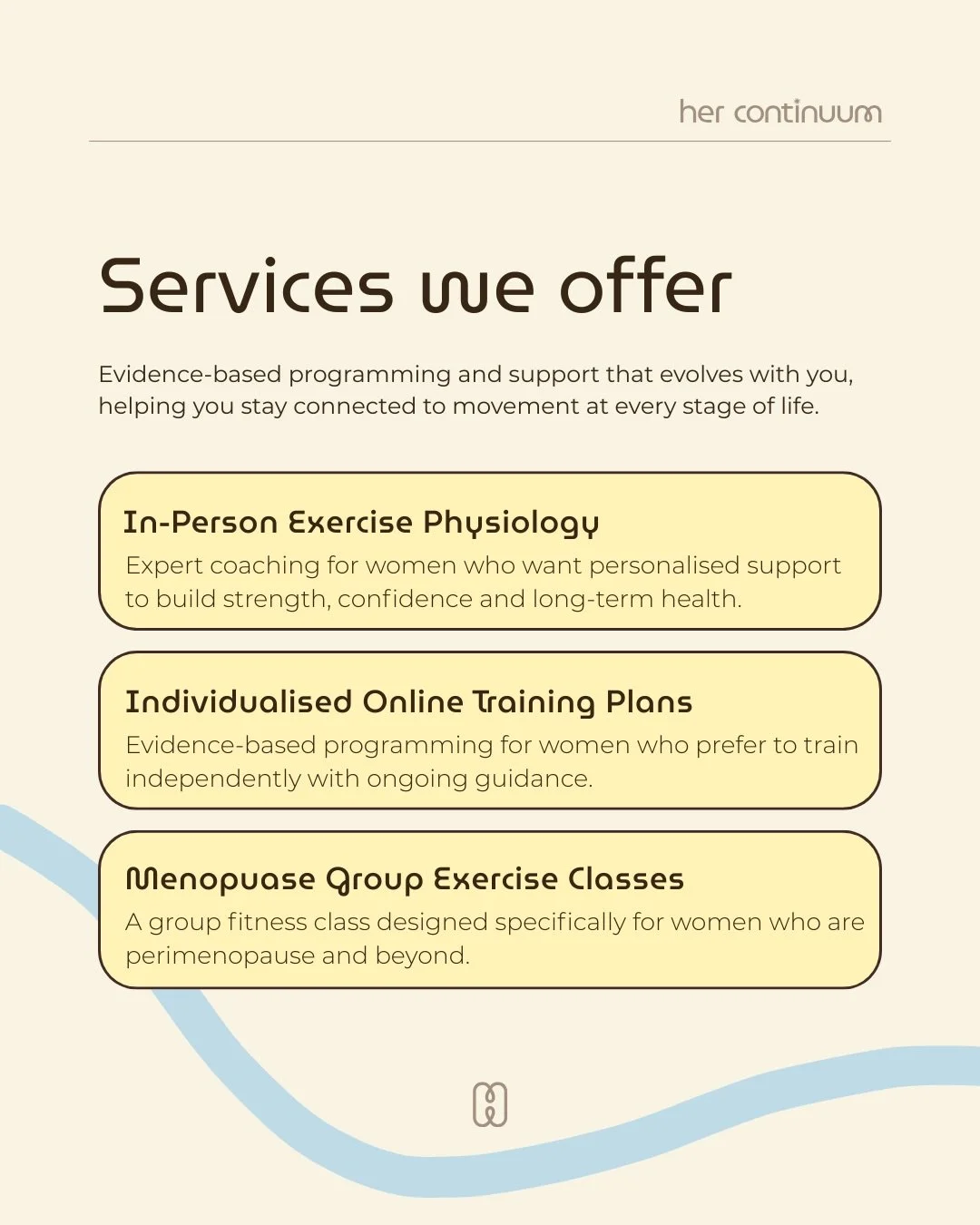 her continuum

Services we offer

Evidence-based programming and support that evolves with you, helping you stay connected to movement at every stage of life.

In-Person Exercise Physiology
Expert coaching for women who want personalised support to build strength, confidence and long-term health.

Individualised Online Training Plans
Evidence-based programming for women who prefer to train independently with ongoing guidance.

Menopuase Group Exercise Classes
A group fitness class designed specifically for women who are perimenopause and beyond.